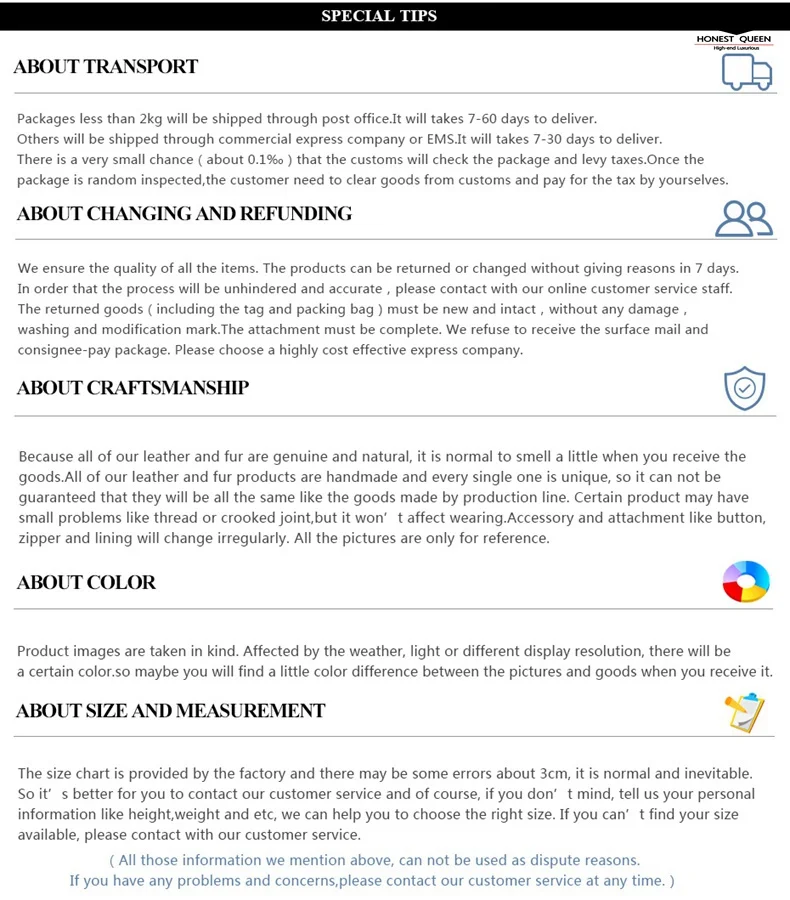 SPECIAL TIPS

HONEST QUEEN
High-end Luxurious

ABOUT TRANSPORT

Packages less than 2kg will be shipped through post office.It will takes 7-60 days to deliver.
Others will be shipped through commercial express company or EMS.It will takes 7-30 days to deliver.
There is a very small chance ( about 0.1‰ ) that the customs will check the package and levy taxes.Once the package is random inspected,the customer need to clear goods from customs and pay for the tax by yourselves.

ABOUT CHANGING AND REFUNDING

We ensure the quality of all the items. The products can be returned or changed without giving reasons in 7 days. In order that the process will be unhindered and accurate , please contact with our online customer service staff. The returned goods ( including the tag and packing bag ) must be new and intact , without any damage , washing and modification mark.The attachment must be complete. We refuse to receive the surface mail and consignee-pay package. Please choose a highly cost effective express company.

ABOUT CRAFTSMANSHIP

Because all of our leather and fur are genuine and natural, it is normal to smell a little when you receive the goods.All of our leather and fur products are handmade and every single one is unique, so it can not be guaranteed that they will be all the same like the goods made by production line. Certain product may have small problems like thread or crooked joint,but it won’ t affect wearing.Accessory and attachment like button, zipper and lining will change irregularly. All the pictures are only for reference.

ABOUT COLOR

Product images are taken in kind. Affected by the weather, light or different display resolution, there will be a certain color.so maybe you will find a little color difference between the pictures and goods when you receive it.

ABOUT SIZE AND MEASUREMENT

The size chart is provided by the factory and there may be some errors about 3cm, it is normal and inevitable. So it’ s better for you to contact our customer service and of course, if you don’ t mind, tell us your personal information like height,weight and etc, we can help you to choose the right size. If you can’ t find your size available, please contact with our customer service.

( All those information we mention above, can not be used as dispute reasons.
If you have any problems and concerns,please contact our customer service at any time. )